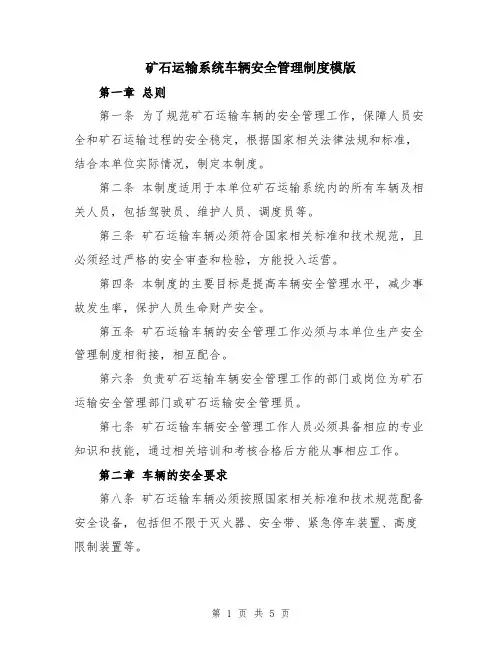 矿石运输系统车辆安全管理制度模版

第一章 总则

第一条 为了规范矿石运输车辆的安全管理工作，保障人员安全和矿石运输过程的安全稳定，根据国家相关法律法规和标准，结合本单位实际情况，制定本制度。

第二条 本制度适用于本单位矿石运输系统内的所有车辆及相关人员，包括驾驶员、维护人员、调度员等。

第三条 矿石运输车辆必须符合国家相关标准和技术规范，且必须经过严格的安全审查和检验，方能投入运营。

第四条 本制度的主要目标是提高车辆安全管理水平，减少事故发生率，保护人员生命财产安全。

第五条 矿石运输车辆的安全管理工作必须与本单位生产安全管理制度相衔接，相互配合。

第六条 负责矿石运输车辆安全管理工作的部门或岗位为矿石运输安全管理部门或矿石运输安全管理员。

第七条 矿石运输车辆安全管理工作人员必须具备相应的专业知识和技能，通过相关培训和考核合格后方能从事相应工作。

第二章 车辆的安全要求

第八条 矿石运输车辆必须按照国家相关标准和技术规范配备安全设备，包括但不限于灭火器、安全带、紧急停车装置、高度限制装置等。

第 1 页 共 5 页